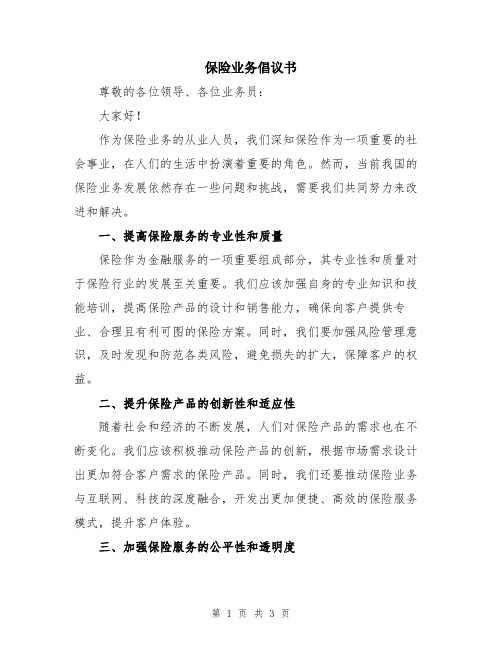 保险业务倡议书

尊敬的各位领导、各位业务员：

大家好！

作为保险业务的从业人员，我们深知保险作为一项重要的社会事业，在人们的生活中扮演着重要的角色。然而，当前我国的保险业务发展依然存在一些问题和挑战，需要我们共同努力来改进和解决。

一、提高保险服务的专业性和质量

保险作为金融服务的一项重要组成部分，其专业性和质量对于保险行业的发展至关重要。我们应该加强自身的专业知识和技能培训，提高保险产品的设计和销售能力，确保向客户提供专业、合理且有利可图的保险方案。同时，我们要加强风险管理意识，及时发现和防范各类风险，避免损失的扩大，保障客户的权益。

二、提升保险产品的创新性和适应性

随着社会和经济的不断发展，人们对保险产品的需求也在不断变化。我们应该积极推动保险产品的创新，根据市场需求设计出更加符合客户需求的保险产品。同时，我们还要推动保险业务与互联网、科技的深度融合，开发出更加便捷、高效的保险服务模式，提升客户体验。

三、加强保险服务的公平性和透明度

第 1 页 共 3 页